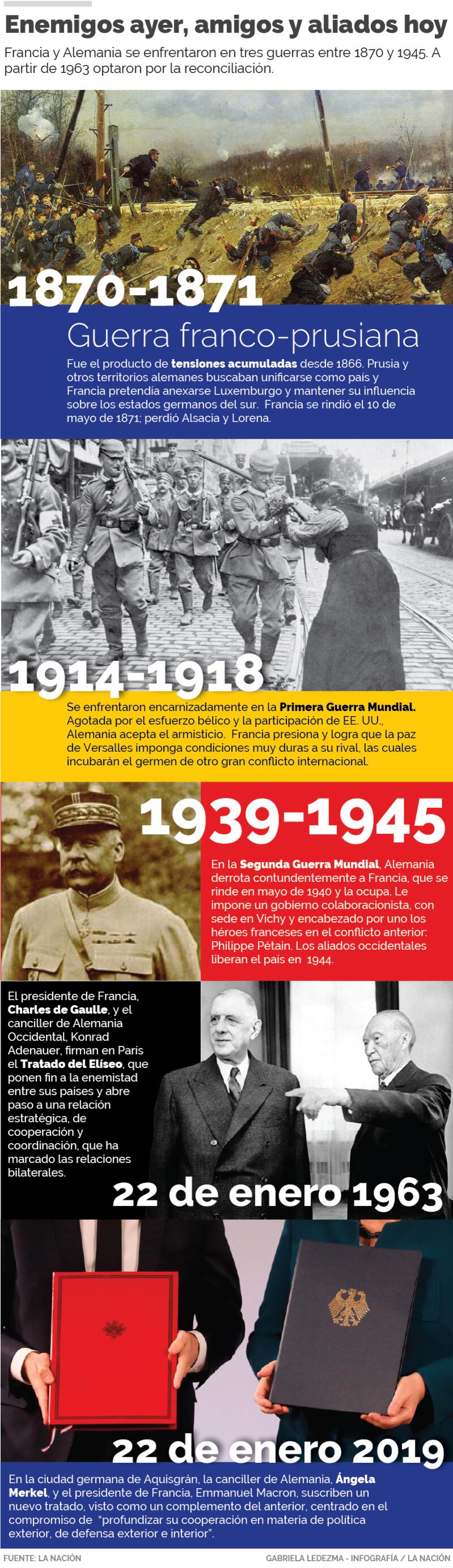 Enemigos ayer, amigos y aliados hoy

Francia y Alemania se enfrentaron en tres guerras entre 1870 y 1945. A partir de 1963 optaron por la reconciliación.

1870-1871

Guerra franco-prusiana

Fue el producto de tensiones acumuladas desde 1866. Prusia y otros territorios alemanes buscaban unificarse como país y Francia pretendía anexarse Luxemburgo y mantener su influencia sobre los estados germanos del sur. Francia se rindió el 10 de mayo de 1871; perdió Alsacia y Lorena.

1914-1918

Se enfrentaron encarnizadamente en la Primera Guerra Mundial. Agotada por el esfuerzo bélico y la participación de EE. UU., Alemania acepta el armisticio. Francia presiona y logra que la paz de Versalles imponga condiciones muy duras a su rival, las cuales incubarán el germen de otro gran conflicto internacional.

1939-1945

En la Segunda Guerra Mundial, Alemania derrota contundentemente a Francia, que se rinde en mayo de 1940 y la ocupa. Le impone un gobierno colaboracionista, con sede en Vichy y encabezado por uno los héroes franceses en el conflicto anterior: Philippe Pétain. Los aliados occidentales liberan el país en 1944.

El presidente de Francia, Charles de Gaulle, y el canciller de Alemania Occidental, Konrad Adenauer, firman en París el Tratado del Elíseo, que ponen fin a la enemistad entre sus países y abre paso a una relación estratégica, de cooperación y coordinación, que ha marcado las relaciones bilaterales.

22 de enero 1963

22 de enero 2019

En la ciudad germana de Aquisgrán, la canciller de Alemania, Ángela Merkel, y el presidente de Francia, Emmanuel Macron, suscriben un nuevo tratado, visto como un complemento del anterior, centrado en el compromiso de "profundizar su cooperación en materia de política exterior, de defensa exterior e interior".

FUENTE: LA NACIÓN

GABRIELA LEDEZMA - INFOGRAFÍA / LA NACIÓN